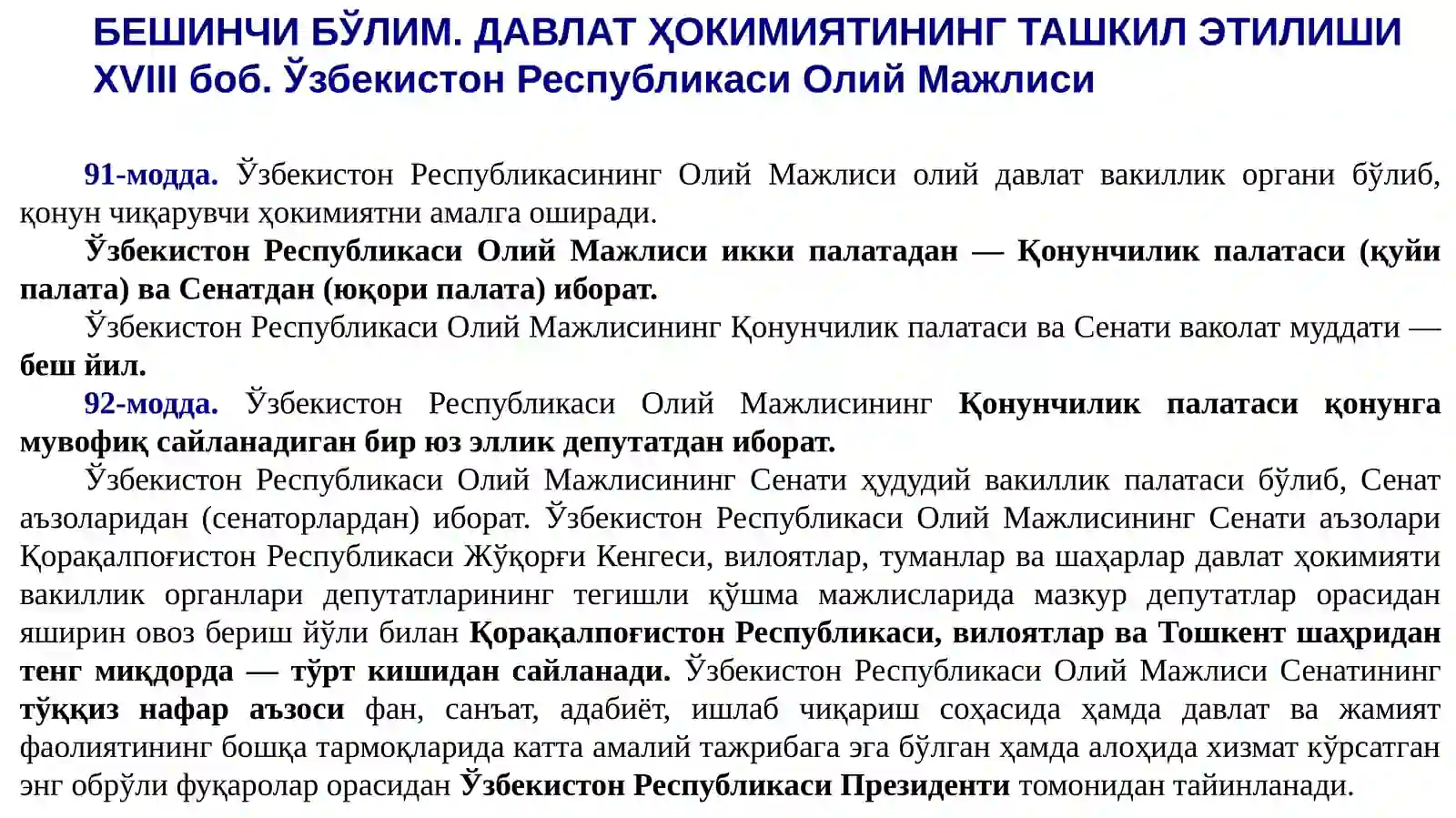 БЕШИНЧИ БЎЛИМ. ДАВЛАТ ҲОКИМИЯТИНИНГ ТАШКИЛ ЭТИЛИШИ
XVIII боб. Ўзбекистон Республикаси Олий Мажлиси

91-модда. Ўзбекистон Республикасининг Олий Мажлиси олий давлат вакиллик органи бўлиб, қонун чиқарувчи ҳокимиятни амалга оширади.

Ўзбекистон Республикаси Олий Мажлиси икки палатадан — Қонунчилик палатаси (қуйи палата) ва Сенатдан (юқори палата) иборат.

Ўзбекистон Республикаси Олий Мажлисининг Қонунчилик палатаси ва Сенати ваколат муддати — беш йил.

92-модда. Ўзбекистон Республикаси Олий Мажлисининг Қонунчилик палатаси қонунга мувофиқ сайланадиган бир юз эллик депутатдан иборат.

Ўзбекистон Республикаси Олий Мажлисининг Сенати ҳудудий вакиллик палатаси бўлиб, Сенат аъзоларидан (сенаторлардан) иборат. Ўзбекистон Республикаси Олий Мажлисининг Сенати аъзолари Қорақалпоғистон Республикаси Жўқорғи Кенгеси, вилоятлар, туманлар ва шаҳарлар давлат ҳокимияти вакиллик органлари депутатларининг тегишли қўшма мажлисларида мазкур депутатлар орасидан яширин овоз бериш йўли билан Қорақалпоғистон Республикаси, вилоятлар ва Тошкент шаҳридан тенг миқдорда — тўрт кишидан сайланади. Ўзбекистон Республикаси Олий Мажлиси Сенатининг тўққиз нафар аъзоси фан, санъат, адабиёт, ишлаб чиқариш соҳасида ҳамда давлат ва жамият фаолиятининг бошқа тармоқларида катта амалий тажрибага эга бўлган ҳамда алоҳида хизмат кўрсатган энг обрўли фуқаролар орасидан Ўзбекистон Республикаси Президенти томонидан тайинланади.